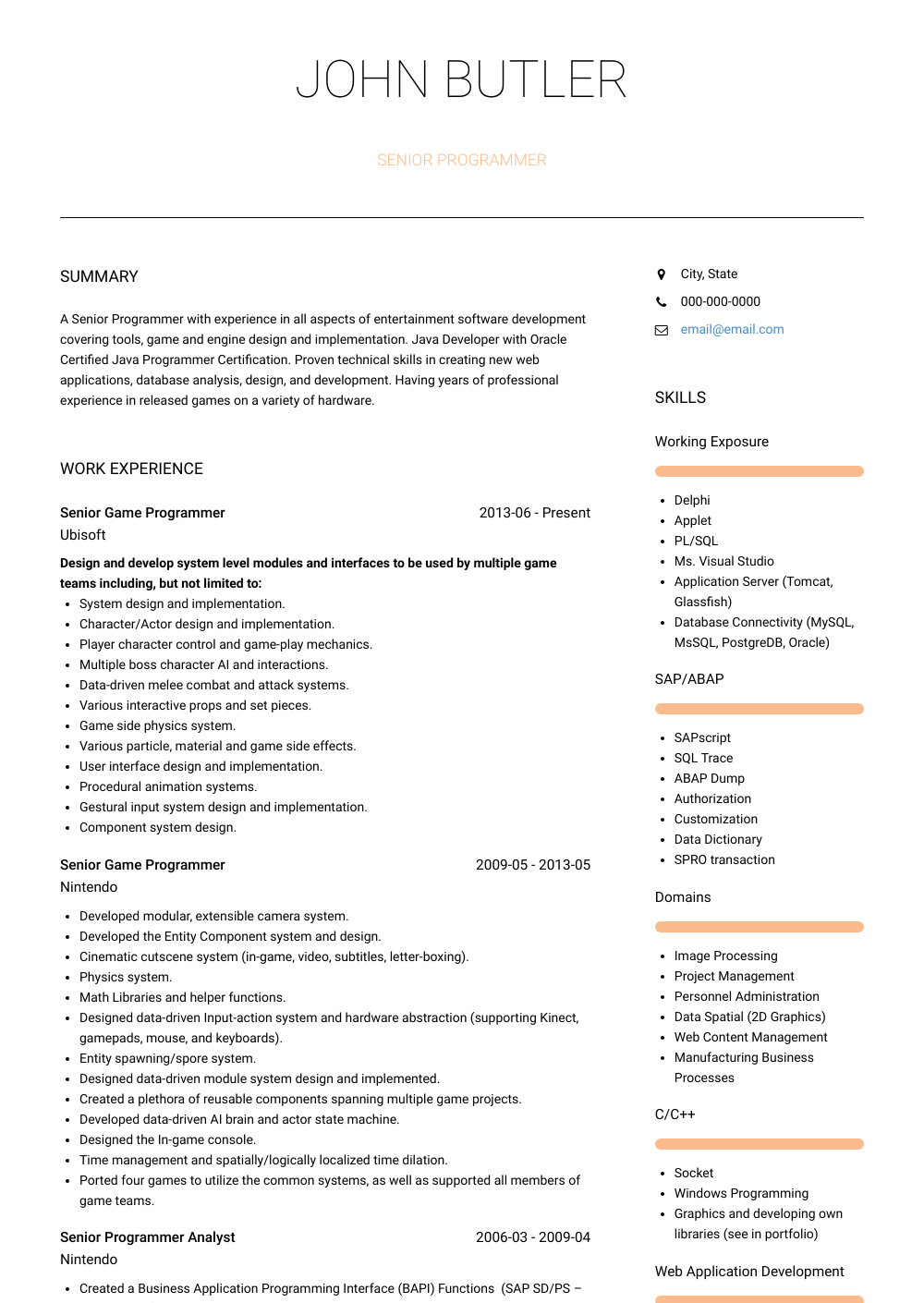 JOHN BUTLER

SENIOR PROGRAMMER

SUMMARY

A Senior Programmer with experience in all aspects of entertainment software development covering tools, game and engine design and implementation. Java Developer with Oracle Certified Java Programmer Certification. Proven technical skills in creating new web applications, database analysis, design, and development. Having years of professional experience in released games on a variety of hardware.

WORK EXPERIENCE

Senior Game Programmer
2013-06 - Present
Ubisoft

Design and develop system level modules and interfaces to be used by multiple game teams including, but not limited to:
- System design and implementation.
- Character/Actor design and implementation.
- Player character control and game-play mechanics.
- Multiple boss character AI and interactions.
- Data-driven melee combat and attack systems.
- Various interactive props and set pieces.
- Game side physics system.
- Various particle, material and game side effects.
- User interface design and implementation.
- Procedural animation systems.
- Gestural input system design and implementation.
- Component system design.

Senior Game Programmer
2009-05 - 2013-05
Nintendo

- Developed modular, extensible camera system.
- Developed the Entity Component system and design.
- Cinematic cutscene system (in-game, video, subtitles, letter-boxing).
- Physics system.
- Math Libraries and helper functions.
- Designed data-driven Input-action system and hardware abstraction (supporting Kinect, gamepads, mouse, and keyboards).
- Entity spawning/spore system.
- Designed data-driven module system design and implemented.
- Created a plethora of reusable components spanning multiple game projects.
- Developed data-driven AI brain and actor state machine.
- Designed the In-game console.
- Time management and spatially/logically localized time dilation.
- Ported four games to utilize the common systems, as well as supported all members of game teams.

Senior Programmer Analyst
2006-03 - 2009-04
Nintendo

- Created a Business Application Programming Interface (BAPI) Functions (SAP SD/PS –

City, State
000-000-0000
email@email.com

SKILLS

Working Exposure
- Delphi
- Applet
- PL/SQL
- Ms. Visual Studio
- Application Server (Tomcat, Glassfish)
- Database Connectivity (MySQL, MsSQL, PostgreDB, Oracle)

SAP/ABAP
- SAPscript
- SQL Trace
- ABAP Dump
- Authorization
- Customization
- Data Dictionary
- SPRO transaction

Domains
- Image Processing
- Project Management
- Personnel Administration
- Data Spatial (2D Graphics)
- Web Content Management
- Manufacturing Business Processes

C/C++
- Socket
- Windows Programming
- Graphics and developing own libraries (see in portfolio)

Web Application Development